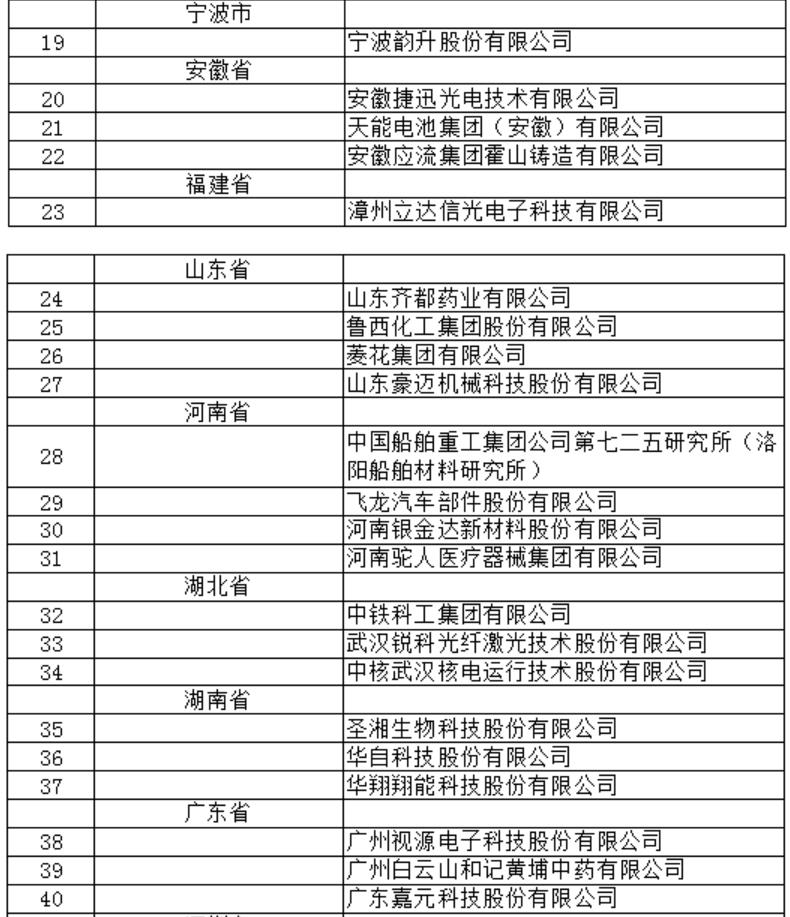 |  | 宁波市 |  |
|---|---|---|
| 19 |  | 宁波韵升股份有限公司 |
|  | 安徽省 |  |
| 20 |  | 安徽捷迅光电技术有限公司 |
| 21 |  | 天能电池集团（安徽）有限公司 |
| 22 |  | 安徽应流集团霍山铸造有限公司 |
|  | 福建省 |  |
| 23 |  | 漳州立达信光电子科技有限公司 |

|  | 山东省 |  |
|---|---|---|
| 24 |  | 山东齐都药业有限公司 |
| 25 |  | 鲁西化工集团股份有限公司 |
| 26 |  | 菱花集团有限公司 |
| 27 |  | 山东豪迈机械科技股份有限公司 |
|  | 河南省 |  |
| 28 |  | 中国船舶重工集团公司第七二五研究所（洛阳船舶材料研究所） |
| 29 |  | 飞龙汽车部件股份有限公司 |
| 30 |  | 河南银金达新材料股份有限公司 |
| 31 |  | 河南驼人医疗器械集团有限公司 |
|  | 湖北省 |  |
| 32 |  | 中铁科工集团有限公司 |
| 33 |  | 武汉锐科光纤激光技术股份有限公司 |
| 34 |  | 中核武汉核电运行技术股份有限公司 |
|  | 湖南省 |  |
| 35 |  | 圣湘生物科技股份有限公司 |
| 36 |  | 华自科技股份有限公司 |
| 37 |  | 华翔翔能科技股份有限公司 |
|  | 广东省 |  |
| 38 |  | 广州视源电子科技股份有限公司 |
| 39 |  | 广州白云山和记黄埔中药有限公司 |
| 40 |  | 广东嘉元科技股份有限公司 |